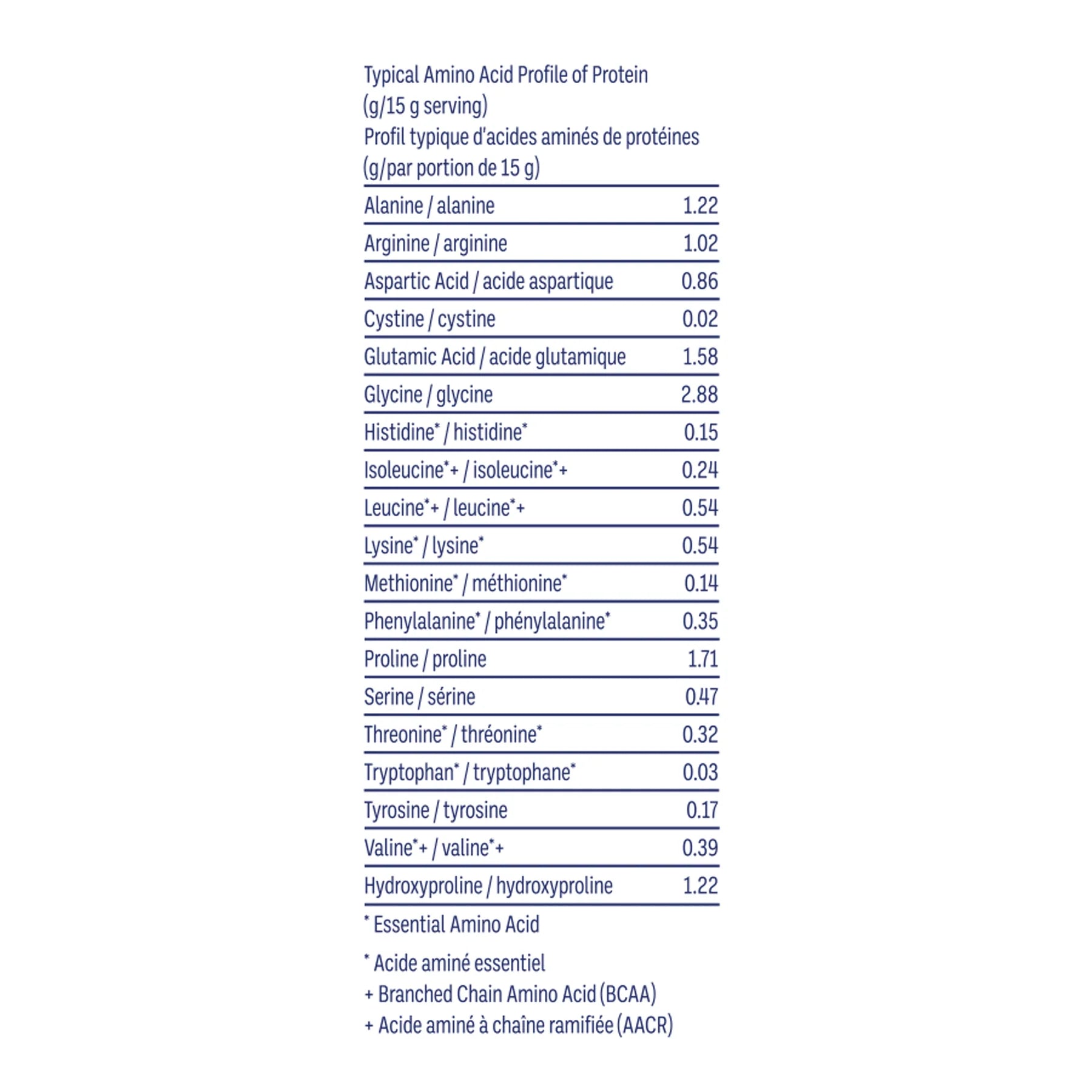 Typical Amino Acid Profile of Protein (g/15 g serving)
Profil typique d'acides aminés de protéines (g/par portion de 15 g)

| | |
|---|---|
| Alanine / alanine | 1.22 |
| Arginine / arginine | 1.02 |
| Aspartic Acid / acide aspartique | 0.86 |
| Cystine / cystine | 0.02 |
| Glutamic Acid / acide glutamique | 1.58 |
| Glycine / glycine | 2.88 |
| Histidine* / histidine* | 0.15 |
| Isoleucine*+ / isoleucine*+ | 0.24 |
| Leucine*+ / leucine*+ | 0.54 |
| Lysine* / lysine* | 0.54 |
| Methionine* / méthionine* | 0.14 |
| Phenylalanine* / phénylalanine* | 0.35 |
| Proline / proline | 1.71 |
| Serine / sérine | 0.47 |
| Threonine* / thréonine* | 0.32 |
| Tryptophan* / tryptophane* | 0.03 |
| Tyrosine / tyrosine | 0.17 |
| Valine*+ / valine*+ | 0.39 |
| Hydroxyproline / hydroxyproline | 1.22 |

* Essential Amino Acid

* Acide aminé essentiel
+ Branched Chain Amino Acid (BCAA)
+ Acide aminé à chaîne ramifiée (AACR)